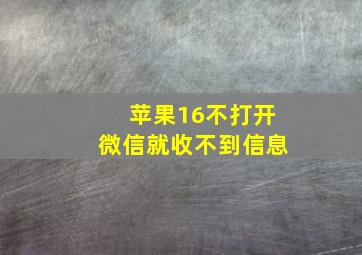 苹果16不打开
微信就收不到信息